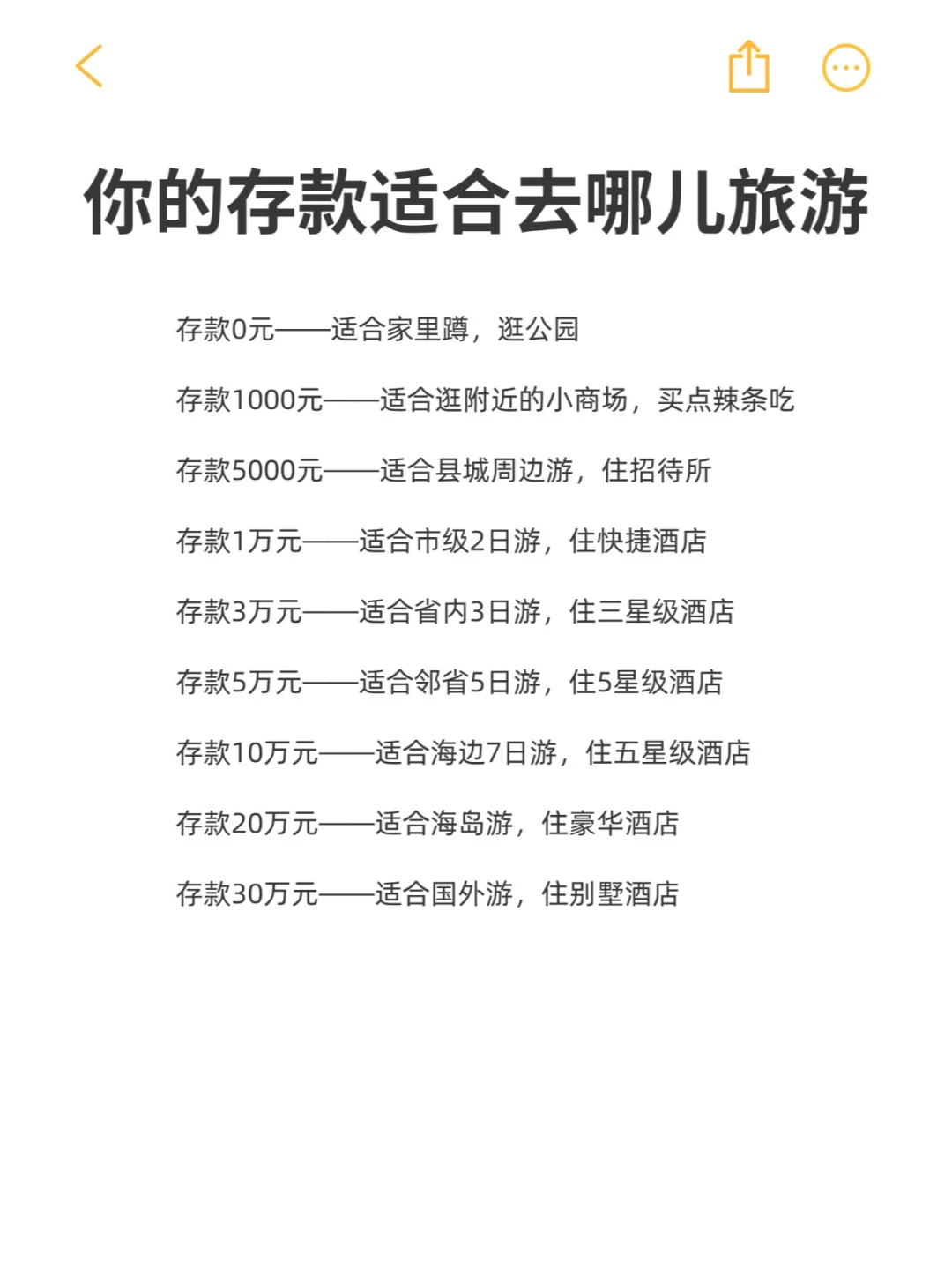 你的存款适合去哪儿旅游

存款0元——适合家里蹲，逛公园

存款1000元——适合逛附近的小商场，买点辣条吃

存款5000元——适合县城周边游，住招待所

存款1万元——适合市级2日游，住快捷酒店

存款3万元——适合省内3日游，住三星级酒店

存款5万元——适合邻省5日游，住5星级酒店

存款10万元——适合海边7日游，住五星级酒店

存款20万元——适合海岛游，住豪华酒店

存款30万元——适合国外游，住别墅酒店